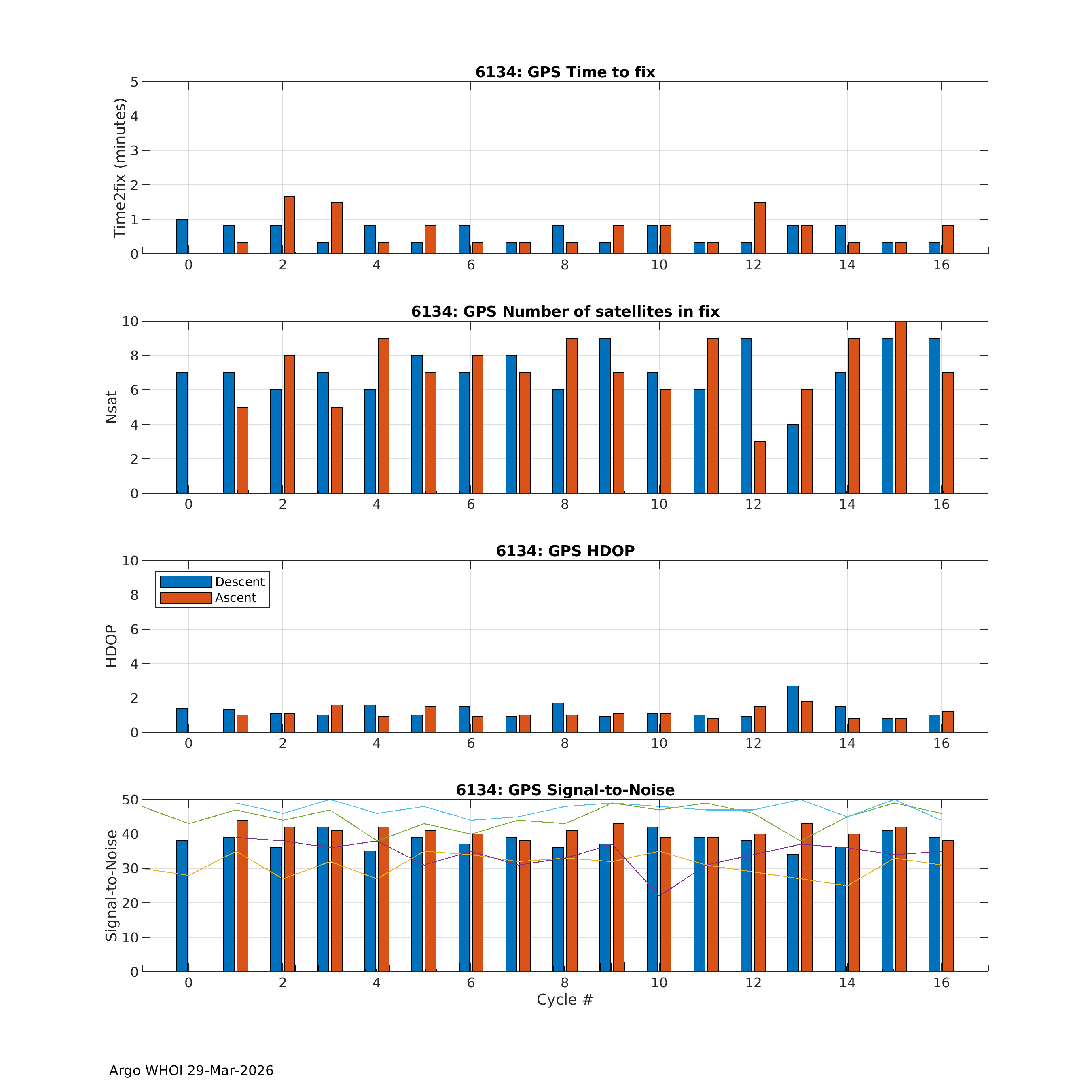 6134: GPS Time to fix

Time2fix (minutes)

5
4
3
2
1
0

0 2 4 6 8 10 12 14 16

6134: GPS Number of satellites in fix

Nsat

10
8
6
4
2
0

0 2 4 6 8 10 12 14 16

6134: GPS HDOP

Descent
Ascent

HDOP

10
8
6
4
2
0

0 2 4 6 8 10 12 14 16

6134: GPS Signal-to-Noise

Signal-to-Noise

50
40
30
20
10
0

0 2 4 6 8 10 12 14 16

Cycle #

Argo WHOI 29-Mar-2026